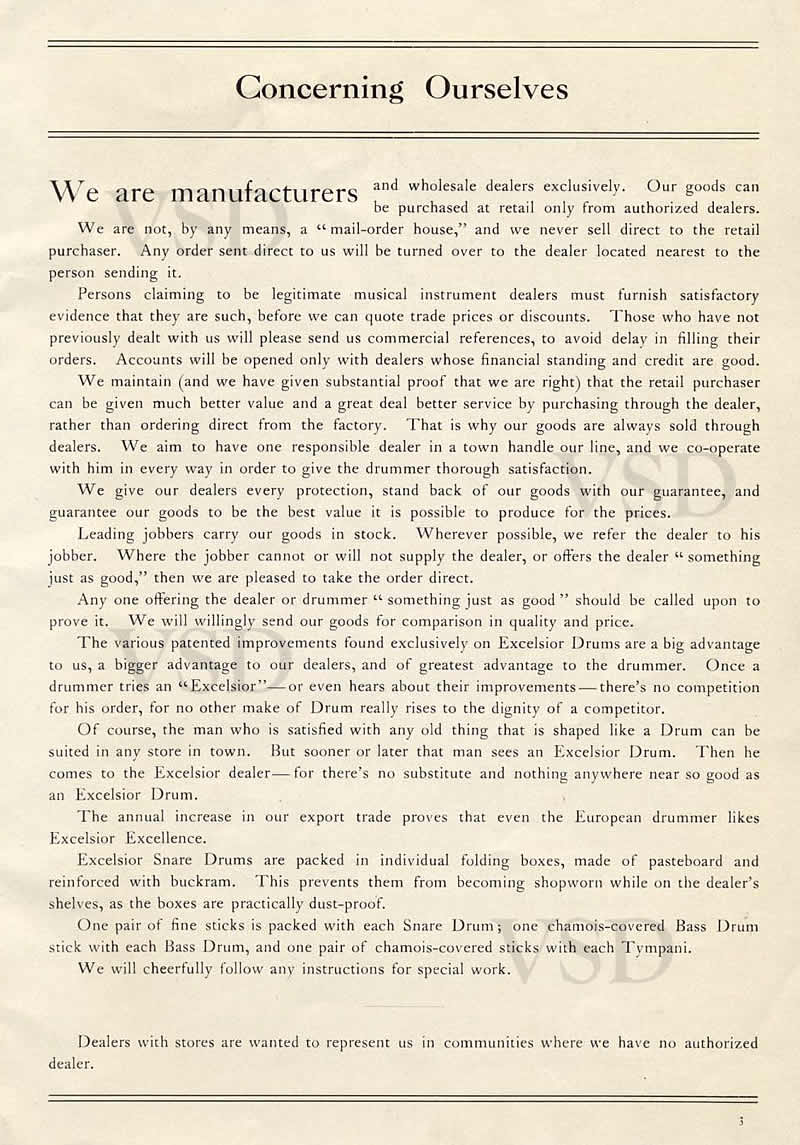 Concerning Ourselves

We are manufacturers and wholesale dealers exclusively. Our goods can be purchased at retail only from authorized dealers.

We are not, by any means, a "mail-order house," and we never sell direct to the retail purchaser. Any order sent direct to us will be turned over to the dealer located nearest to the person sending it.

Persons claiming to be legitimate musical instrument dealers must furnish satisfactory evidence that they are such, before we can quote trade prices or discounts. Those who have not previously dealt with us will please send us commercial references, to avoid delay in filling their orders. Accounts will be opened only with dealers whose financial standing and credit are good.

We maintain (and we have given substantial proof that we are right) that the retail purchaser can be given much better value and a great deal better service by purchasing through the dealer, rather than ordering direct from the factory. That is why our goods are always sold through dealers. We aim to have one responsible dealer in a town handle our line, and we co-operate with him in every way in order to give the drummer thorough satisfaction.

We give our dealers every protection, stand back of our goods with our guarantee, and guarantee our goods to be the best value it is possible to produce for the prices.

Leading jobbers carry our goods in stock. Wherever possible, we refer the dealer to his jobber. Where the jobber cannot or will not supply the dealer, or offers the dealer "something just as good," then we are pleased to take the order direct.

Any one offering the dealer or drummer "something just as good" should be called upon to prove it. We will willingly send our goods for comparison in quality and price.

The various patented improvements found exclusively on Excelsior Drums are a big advantage to us, a bigger advantage to our dealers, and of greatest advantage to the drummer. Once a drummer tries an "Excelsior"—or even hears about their improvements—there's no competition for his order, for no other make of Drum really rises to the dignity of a competitor.

Of course, the man who is satisfied with any old thing that is shaped like a Drum can be suited in any store in town. But sooner or later that man sees an Excelsior Drum. Then he comes to the Excelsior dealer—for there's no substitute and nothing anywhere near so good as an Excelsior Drum.

The annual increase in our export trade proves that even the European drummer likes Excelsior Excellence.

Excelsior Snare Drums are packed in individual folding boxes, made of pasteboard and reinforced with buckram. This prevents them from becoming shopworn while on the dealer's shelves, as the boxes are practically dust-proof.

One pair of fine sticks is packed with each Snare Drum; one chamois-covered Bass Drum stick with each Bass Drum, and one pair of chamois-covered sticks with each Tympani.

We will cheerfully follow any instructions for special work.

Dealers with stores are wanted to represent us in communities where we have no authorized dealer.

3